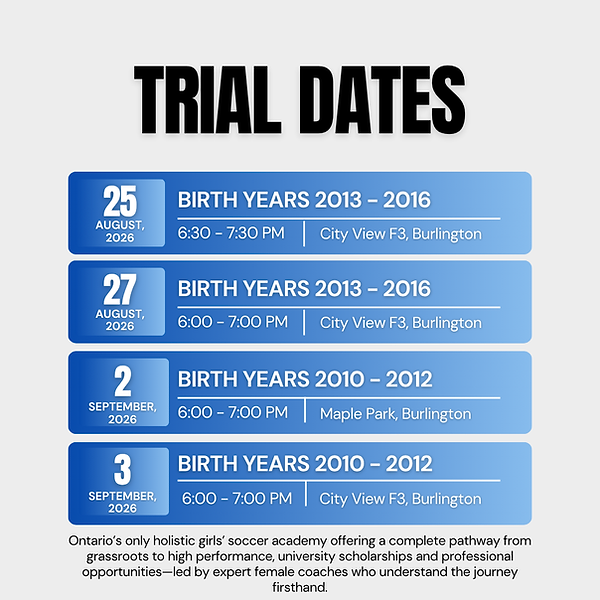 TRIAL DATES

25
AUGUST,
2026

BIRTH YEARS 2013 - 2016
6:30 - 7:30 PM
City View F3, Burlington

27
AUGUST,
2026

BIRTH YEARS 2013 - 2016
6:00 - 7:00 PM
City View F3, Burlington

2
SEPTEMBER,
2026

BIRTH YEARS 2010 - 2012
6:00 - 7:00 PM
Maple Park, Burlington

3
SEPTEMBER,
2026

BIRTH YEARS 2010 - 2012
6:00 - 7:00 PM
City View F3, Burlington

Ontario's only holistic girls' soccer academy offering a complete pathway from grassroots to high performance, university scholarships and professional opportunities—led by expert female coaches who understand the journey firsthand.